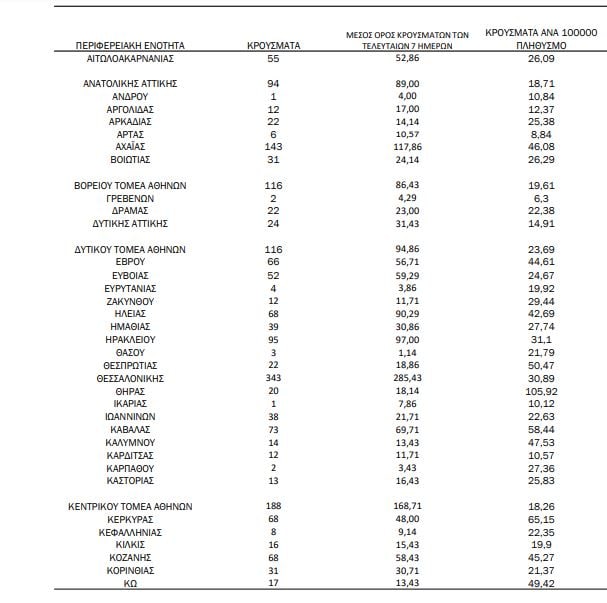 | ΠΕΡΙΦΕΡΕΙΑΚΗ ΕΝΟΤΗΤΑ | ΚΡΟΥΣΜΑΤΑ | ΜΕΣΟΣ ΟΡΟΣ ΚΡΟΥΣΜΑΤΩΝ ΤΩΝ ΤΕΛΕΥΤΑΙΩΝ 7 ΗΜΕΡΩΝ | ΚΡΟΥΣΜΑΤΑ ΑΝΑ 100000 ΠΛΗΘΥΣΜΟ |
|---|---|---|---|
| ΑΙΤΩΛΟΑΚΑΡΝΑΝΙΑΣ | 55 | 52,86 | 26,09 |
| ΑΝΑΤΟΛΙΚΗΣ ΑΤΤΙΚΗΣ | 94 | 89,00 | 18,71 |
| ΑΝΔΡΟΥ | 1 | 4,00 | 10,84 |
| ΑΡΓΟΛΙΔΑΣ | 12 | 17,00 | 12,37 |
| ΑΡΚΑΔΙΑΣ | 22 | 14,14 | 25,38 |
| ΑΡΤΑΣ | 6 | 10,57 | 8,84 |
| ΑΧΑΪΑΣ | 143 | 117,86 | 46,08 |
| ΒΟΙΩΤΙΑΣ | 31 | 24,14 | 26,29 |
| ΒΟΡΕΙΟΥ ΤΟΜΕΑ ΑΘΗΝΩΝ | 116 | 86,43 | 19,61 |
| ΓΡΕΒΕΝΩΝ | 2 | 4,29 | 6,3 |
| ΔΡΑΜΑΣ | 22 | 23,00 | 22,38 |
| ΔΥΤΙΚΗΣ ΑΤΤΙΚΗΣ | 24 | 31,43 | 14,91 |
| ΔΥΤΙΚΟΥ ΤΟΜΕΑ ΑΘΗΝΩΝ | 116 | 94,86 | 23,69 |
| ΕΒΡΟΥ | 66 | 56,71 | 44,61 |
| ΕΥΒΟΙΑΣ | 52 | 59,29 | 24,67 |
| ΕΥΡΥΤΑΝΙΑΣ | 4 | 3,86 | 19,92 |
| ΖΑΚΥΝΘΟΥ | 12 | 11,71 | 29,44 |
| ΗΛΕΙΑΣ | 68 | 90,29 | 42,69 |
| ΗΜΑΘΙΑΣ | 39 | 30,86 | 27,74 |
| ΗΡΑΚΛΕΙΟΥ | 95 | 97,00 | 31,1 |
| ΘΑΣΟΥ | 3 | 1,14 | 21,79 |
| ΘΕΣΠΡΩΤΙΑΣ | 22 | 18,86 | 50,47 |
| ΘΕΣΣΑΛΟΝΙΚΗΣ | 343 | 285,43 | 30,89 |
| ΘΗΡΑΣ | 20 | 18,14 | 105,92 |
| ΙΚΑΡΙΑΣ | 1 | 7,86 | 10,12 |
| ΙΩΑΝΝΙΝΩΝ | 38 | 21,71 | 22,63 |
| ΚΑΒΑΛΑΣ | 73 | 69,71 | 58,44 |
| ΚΑΛΥΜΝΟΥ | 14 | 13,43 | 47,53 |
| ΚΑΡΔΙΤΣΑΣ | 12 | 11,71 | 10,57 |
| ΚΑΡΠΑΘΟΥ | 2 | 3,43 | 27,36 |
| ΚΑΣΤΟΡΙΑΣ | 13 | 16,43 | 25,83 |
| ΚΕΝΤΡΙΚΟΥ ΤΟΜΕΑ ΑΘΗΝΩΝ | 188 | 168,71 | 18,26 |
| ΚΕΡΚΥΡΑΣ | 68 | 48,00 | 65,15 |
| ΚΕΦΑΛΛΗΝΙΑΣ | 8 | 9,14 | 22,35 |
| ΚΙΛΚΙΣ | 16 | 15,43 | 19,9 |
| ΚΟΖΑΝΗΣ | 68 | 58,43 | 45,27 |
| ΚΟΡΙΝΘΙΑΣ | 31 | 30,71 | 21,37 |
| ΚΩ | 17 | 13,43 | 49,42 |